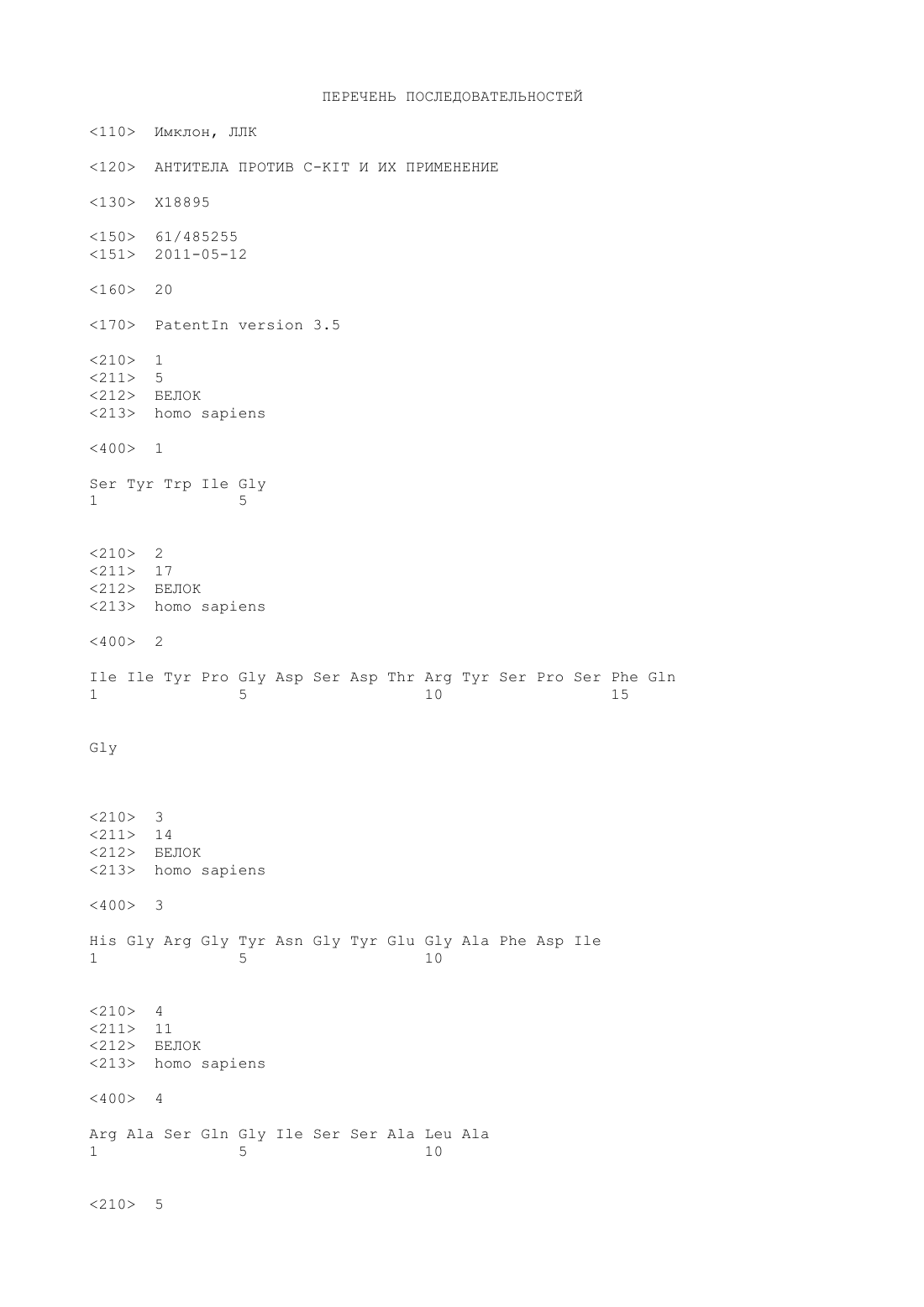 ПЕРЕЧЕНЬ ПОСЛЕДОВАТЕЛЬНОСТЕЙ

<110>  Имклон, ЛЛК

<120>  АНТИТЕЛА ПРОТИВ C-KIT И ИХ ПРИМЕНЕНИЕ

<130>  X18895

<150>  61/485255
<151>  2011-05-12

<160>  20

<170>  PatentIn version 3.5

<210>  1
<211>  5
<212>  БЕЛОК
<213>  homo sapiens

<400>  1

Ser Tyr Trp Ile Gly
1               5

<210>  2
<211>  17
<212>  БЕЛОК
<213>  homo sapiens

<400>  2

Ile Ile Tyr Pro Gly Asp Ser Asp Thr Arg Tyr Ser Pro Ser Phe Gln
1               5                   10                  15

Gly

<210>  3
<211>  14
<212>  БЕЛОК
<213>  homo sapiens

<400>  3

His Gly Arg Gly Tyr Asn Gly Tyr Glu Gly Ala Phe Asp Ile
1               5                   10

<210>  4
<211>  11
<212>  БЕЛОК
<213>  homo sapiens

<400>  4

Arg Ala Ser Gln Gly Ile Ser Ser Ala Leu Ala
1               5                   10

<210>  5